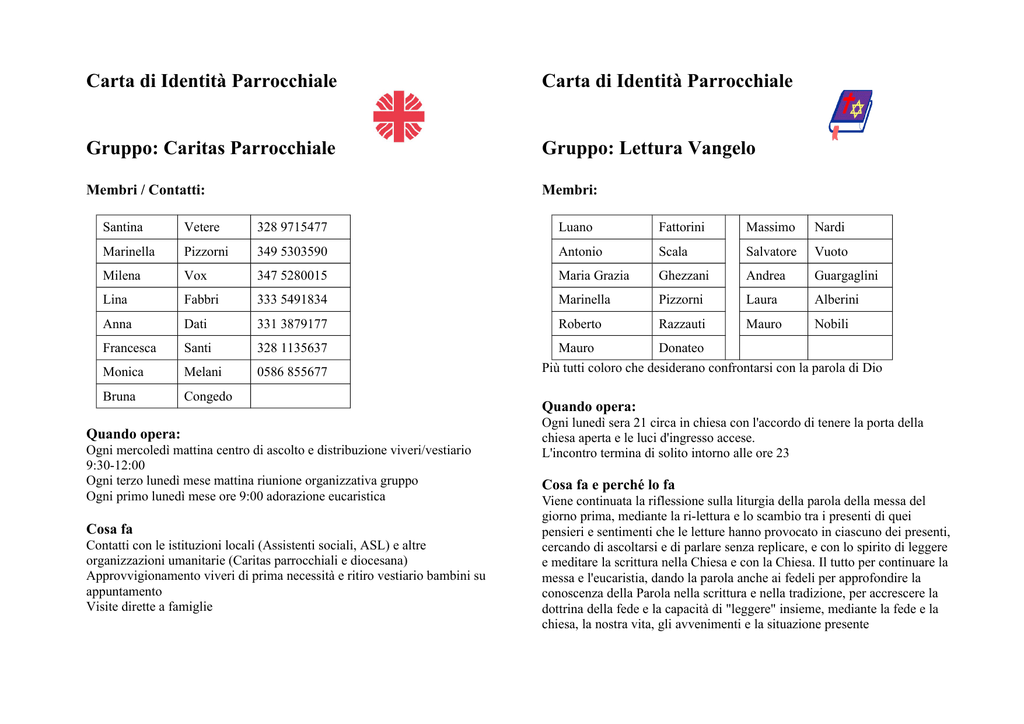 Carta di Identità Parrocchiale

Gruppo: Caritas Parrocchiale

Membri / Contatti:

| Santina | Vetere | 328 9715477 |
|---|---|---|
| Marinella | Pizzorni | 349 5303590 |
| Milena | Vox | 347 5280015 |
| Lina | Fabbri | 333 5491834 |
| Anna | Dati | 331 3879177 |
| Francesca | Santi | 328 1135637 |
| Monica | Melani | 0586 855677 |
| Bruna | Congedo | |

Quando opera:
Ogni mercoledì mattina centro di ascolto e distribuzione viveri/vestiario 9:30-12:00
Ogni terzo lunedì mese mattina riunione organizzativa gruppo
Ogni primo lunedì mese ore 9:00 adorazione eucaristica

Cosa fa
Contatti con le istituzioni locali (Assistenti sociali, ASL) e altre organizzazioni umanitarie (Caritas parrocchiali e diocesana)
Approvvigionamento viveri di prima necessità e ritiro vestiario bambini su appuntamento
Visite dirette a famiglie

Carta di Identità Parrocchiale

Gruppo: Lettura Vangelo

Membri:

| Luano | Fattorini | | Massimo | Nardi |
|---|---|---|---|---|
| Antonio | Scala | | Salvatore | Vuoto |
| Maria Grazia | Ghezzani | | Andrea | Guargaglini |
| Marinella | Pizzorni | | Laura | Alberini |
| Roberto | Razzauti | | Mauro | Nobili |
| Mauro | Donateo | | | |

Più tutti coloro che desiderano confrontarsi con la parola di Dio

Quando opera:
Ogni lunedì sera 21 circa in chiesa con l'accordo di tenere la porta della chiesa aperta e le luci d'ingresso accese.
L'incontro termina di solito intorno alle ore 23

Cosa fa e perché lo fa
Viene continuata la riflessione sulla liturgia della parola della messa del giorno prima, mediante la ri-lettura e lo scambio tra i presenti di quei pensieri e sentimenti che le letture hanno provocato in ciascuno dei presenti, cercando di ascoltarsi e di parlare senza replicare, e con lo spirito di leggere e meditare la scrittura nella Chiesa e con la Chiesa. Il tutto per continuare la messa e l'eucaristia, dando la parola anche ai fedeli per approfondire la conoscenza della Parola nella scrittura e nella tradizione, per accrescere la dottrina della fede e la capacità di "leggere" insieme, mediante la fede e la chiesa, la nostra vita, gli avvenimenti e la situazione presente